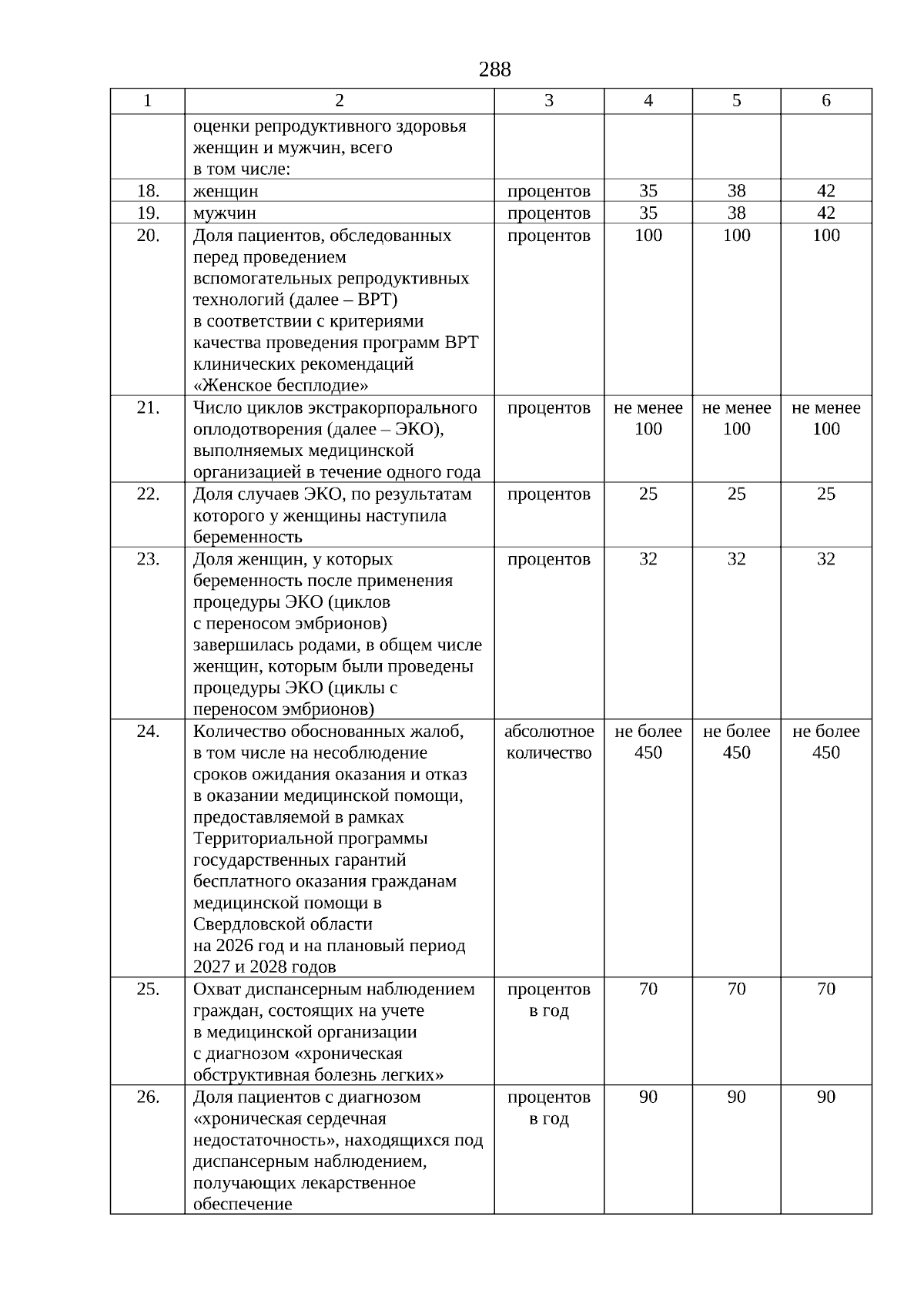 288

| 1 | 2 | 3 | 4 | 5 | 6 |
|---|---|---|---|---|---|
| | оценки репродуктивного здоровья женщин и мужчин, всего в том числе: | | | | |
| 18. | женщин | процентов | 35 | 38 | 42 |
| 19. | мужчин | процентов | 35 | 38 | 42 |
| 20. | Доля пациентов, обследованных перед проведением вспомогательных репродуктивных технологий (далее – ВРТ) в соответствии с критериями качества проведения программ ВРТ клинических рекомендаций «Женское бесплодие» | процентов | 100 | 100 | 100 |
| 21. | Число циклов экстракорпорального оплодотворения (далее – ЭКО), выполняемых медицинской организацией в течение одного года | процентов | не менее 100 | не менее 100 | не менее 100 |
| 22. | Доля случаев ЭКО, по результатам которого у женщины наступила беременность | процентов | 25 | 25 | 25 |
| 23. | Доля женщин, у которых беременность после применения процедуры ЭКО (циклов с переносом эмбрионов) завершилась родами, в общем числе женщин, которым были проведены процедуры ЭКО (циклы с переносом эмбрионов) | процентов | 32 | 32 | 32 |
| 24. | Количество обоснованных жалоб, в том числе на несоблюдение сроков ожидания оказания и отказ в оказании медицинской помощи, предоставляемой в рамках Территориальной программы государственных гарантий бесплатного оказания гражданам медицинской помощи в Свердловской области на 2026 год и на плановый период 2027 и 2028 годов | абсолютное количество | не более 450 | не более 450 | не более 450 |
| 25. | Охват диспансерным наблюдением граждан, состоящих на учете в медицинской организации с диагнозом «хроническая обструктивная болезнь легких» | процентов в год | 70 | 70 | 70 |
| 26. | Доля пациентов с диагнозом «хроническая сердечная недостаточность», находящихся под диспансерным наблюдением, получающих лекарственное обеспечение | процентов в год | 90 | 90 | 90 |